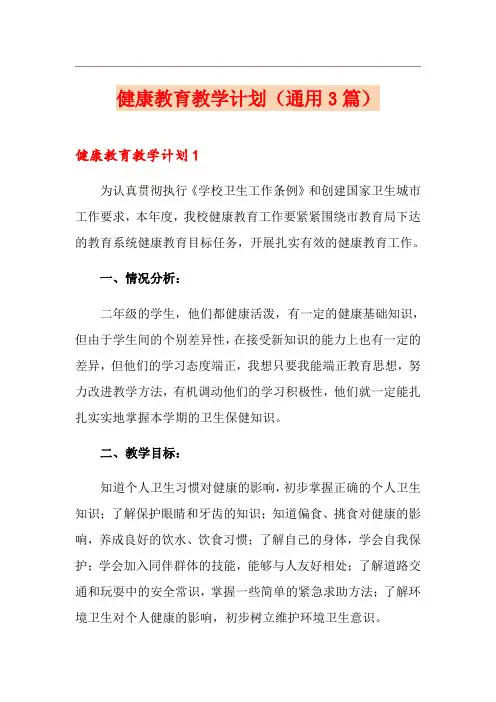 健康教育教学计划（通用3篇）

健康教育教学计划1

为认真贯彻执行《学校卫生工作条例》和创建国家卫生城市工作要求，本年度，我校健康教育工作要紧紧围绕市教育局下达的教育系统健康教育目标任务，开展扎实有效的健康教育工作。

一、情况分析：

二年级的学生，他们都健康活泼，有一定的健康基础知识，但由于学生间的个别差异性，在接受新知识的能力上也有一定的差异，但他们的学习态度端正，我想只要我能端正教育思想，努力改进教学方法，有机调动他们的学习积极性，他们就一定能扎扎实实地掌握本学期的卫生保健知识。

二、教学目标：

知道个人卫生习惯对健康的影响，初步掌握正确的个人卫生知识；了解保护眼睛和牙齿的知识；知道偏食、挑食对健康的影响，养成良好的饮水、饮食习惯；了解自己的身体，学会自我保护；学会加入同伴群体的技能，能够与人友好相处；了解道路交通和玩耍中的安全常识，掌握一些简单的紧急求助方法；了解环境卫生对个人健康的影响，初步树立维护环境卫生意识。